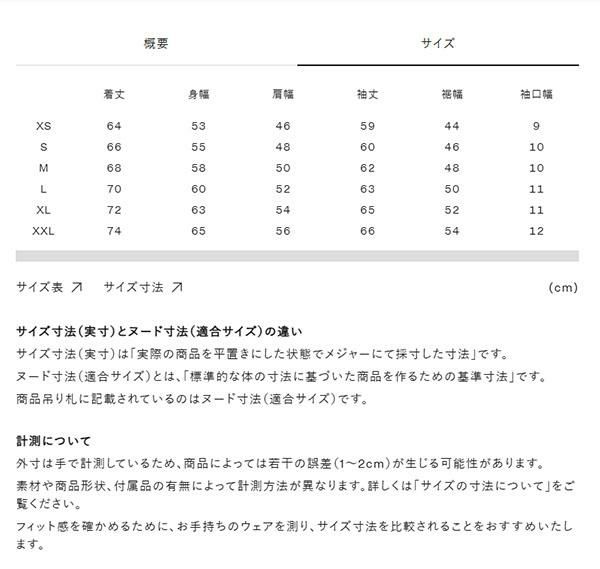 概要　　サイズ

|  | 着丈 | 身幅 | 肩幅 | 袖丈 | 裾幅 | 袖口幅 |
|---|---|---|---|---|---|---|
| XS | 64 | 53 | 46 | 59 | 44 | 9 |
| S | 66 | 55 | 48 | 60 | 46 | 10 |
| M | 68 | 58 | 50 | 62 | 48 | 10 |
| L | 70 | 60 | 52 | 63 | 50 | 11 |
| XL | 72 | 63 | 54 | 65 | 52 | 11 |
| XXL | 74 | 65 | 56 | 66 | 54 | 12 |

サイズ表 ↗　サイズ寸法 ↗　(cm)

サイズ寸法(実寸)とヌード寸法(適合サイズ)の違い
サイズ寸法(実寸)は「実際の商品を平置きにした状態でメジャーにて採寸した寸法」です。
ヌード寸法(適合サイズ)とは、「標準的な体の寸法に基づいた商品を作るための基準寸法」です。
商品吊り札に記載されているのはヌード寸法(適合サイズ)です。

計測について
外寸は手で計測しているため、商品によっては若干の誤差(1~2cm)が生じる可能性があります。
素材や商品形状、付属品の有無によって計測方法が異なります。詳しくは「サイズの寸法について」をご覧ください。
フィット感を確かめるために、お手持ちのウェアを測り、サイズ寸法を比較されることをおすすめいたします。